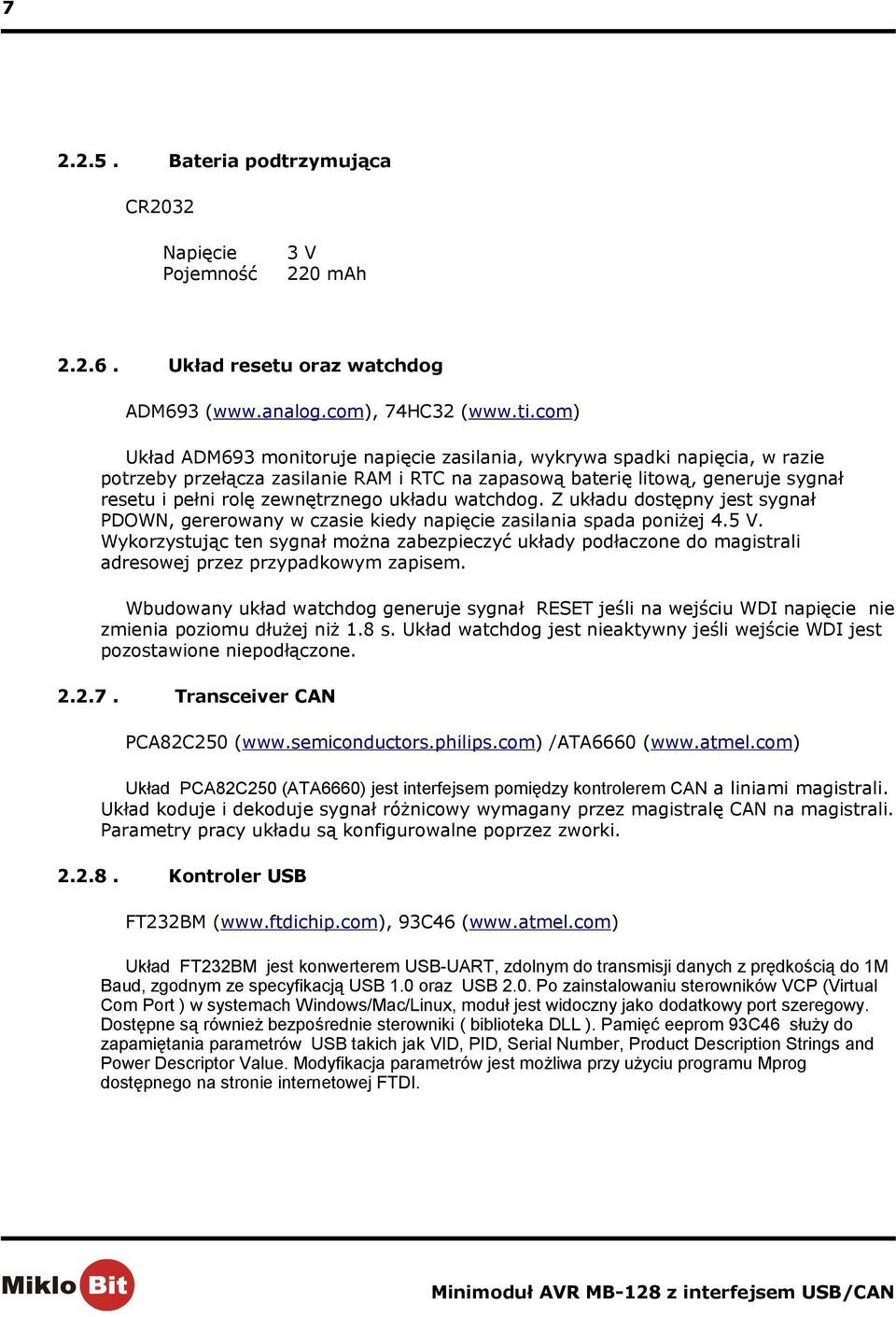 7

2.2.5 . Bateria podtrzymująca

CR2032

Napięcie 3 V
Pojemność 220 mAh

2.2.6 . Układ resetu oraz watchdog

ADM693 (www.analog.com), 74HC32 (www.ti.com)

Układ ADM693 monitoruje napięcie zasilania, wykrywa spadki napięcia, w razie potrzeby przełącza zasilanie RAM i RTC na zapasową baterię litową, generuje sygnał resetu i pełni rolę zewnętrznego układu watchdog. Z układu dostępny jest sygnał PDOWN, gererowany w czasie kiedy napięcie zasilania spada poniżej 4.5 V. Wykorzystując ten sygnał można zabezpieczyć układy podłaczone do magistrali adresowej przez przypadkowym zapisem.

Wbudowany układ watchdog generuje sygnał RESET jeśli na wejściu WDI napięcie nie zmienia poziomu dłużej niż 1.8 s. Układ watchdog jest nieaktywny jeśli wejście WDI jest pozostawione niepodłączone.

2.2.7 . Transceiver CAN

PCA82C250 (www.semiconductors.philips.com) /ATA6660 (www.atmel.com)

Układ PCA82C250 (ATA6660) jest interfejsem pomiędzy kontrolerem CAN a liniami magistrali. Układ koduje i dekoduje sygnał różnicowy wymagany przez magistralę CAN na magistrali. Parametry pracy układu są konfigurowalne poprzez zworki.

2.2.8 . Kontroler USB

FT232BM (www.ftdichip.com), 93C46 (www.atmel.com)

Układ FT232BM jest konwerterem USB-UART, zdolnym do transmisji danych z prędkością do 1M Baud, zgodnym ze specyfikacją USB 1.0 oraz USB 2.0. Po zainstalowaniu sterowników VCP (Virtual Com Port ) w systemach Windows/Mac/Linux, moduł jest widoczny jako dodatkowy port szeregowy. Dostępne są również bezpośrednie sterowniki ( biblioteka DLL ). Pamięć eeprom 93C46 służy do zapamiętania parametrów USB takich jak VID, PID, Serial Number, Product Description Strings and Power Descriptor Value. Modyfikacja parametrów jest możliwa przy użyciu programu Mprog dostępnego na stronie internetowej FTDI.

Miklo Bit

Minimoduł AVR MB-128 z interfejsem USB/CAN